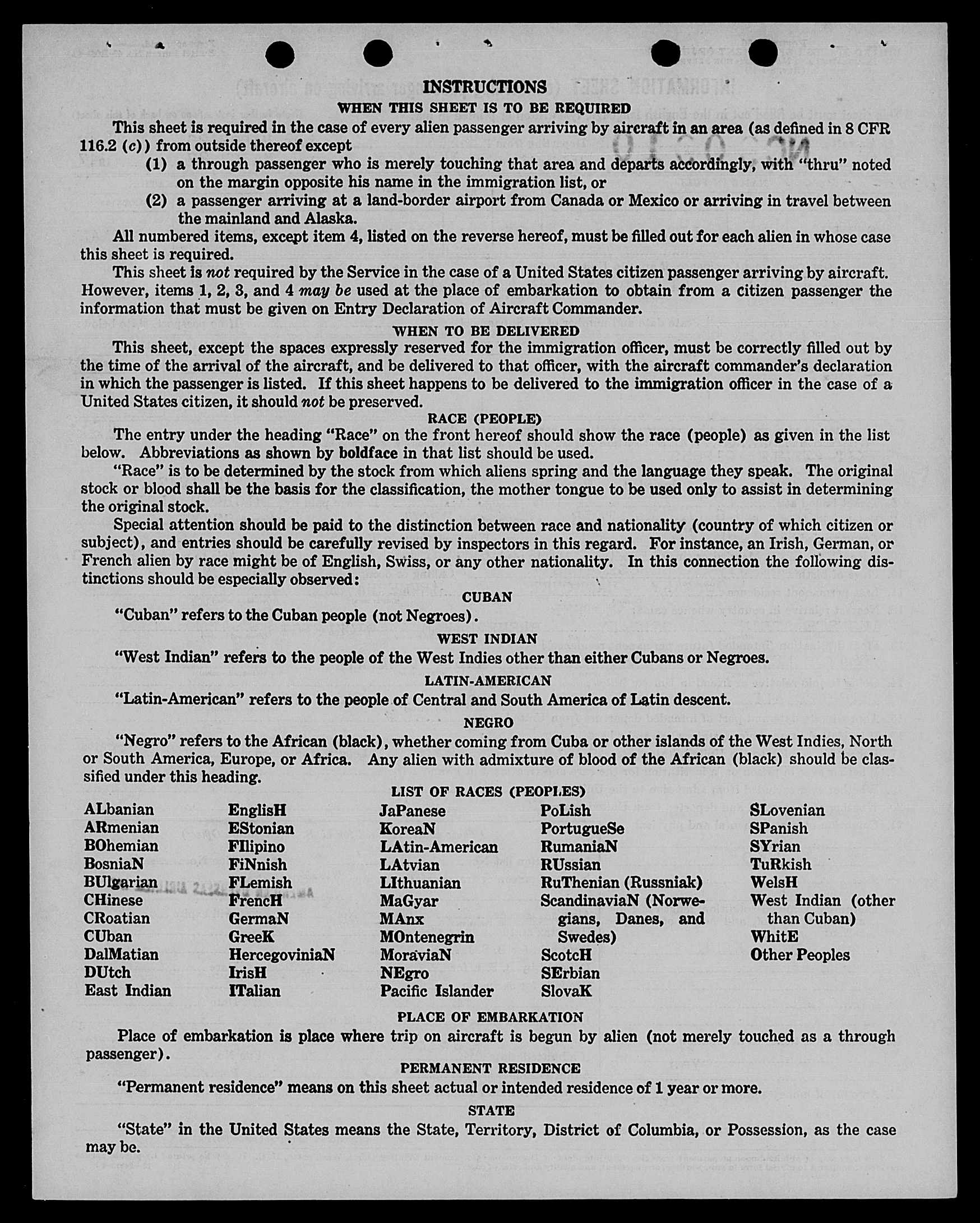 INSTRUCTIONS

WHEN THIS SHEET IS TO BE REQUIRED

This sheet is required in the case of every alien passenger arriving by aircraft in an area (as defined in 8 CFR 116.2 (c)) from outside thereof except

(1) a through passenger who is merely touching that area and departs accordingly, with "thru" noted on the margin opposite his name in the immigration list, or

(2) a passenger arriving at a land-border airport from Canada or Mexico or arriving in travel between the mainland and Alaska.

All numbered items, except item 4, listed on the reverse hereof, must be filled out for each alien in whose case this sheet is required.

This sheet is not required by the Service in the case of a United States citizen passenger arriving by aircraft. However, items 1, 2, 3, and 4 may be used at the place of embarkation to obtain from a citizen passenger the information that must be given on Entry Declaration of Aircraft Commander.

WHEN TO BE DELIVERED

This sheet, except the spaces expressly reserved for the immigration officer, must be correctly filled out by the time of the arrival of the aircraft, and be delivered to that officer, with the aircraft commander's declaration in which the passenger is listed. If this sheet happens to be delivered to the immigration officer in the case of a United States citizen, it should not be preserved.

RACE (PEOPLE)

The entry under the heading "Race" on the front hereof should show the race (people) as given in the list below. Abbreviations as shown by boldface in that list should be used.

"Race" is to be determined by the stock from which aliens spring and the language they speak. The original stock or blood shall be the basis for the classification, the mother tongue to be used only to assist in determining the original stock.

Special attention should be paid to the distinction between race and nationality (country of which citizen or subject), and entries should be carefully revised by inspectors in this regard. For instance, an Irish, German, or French alien by race might be of English, Swiss, or any other nationality. In this connection the following distinctions should be especially observed:

CUBAN

"Cuban" refers to the Cuban people (not Negroes).

WEST INDIAN

"West Indian" refers to the people of the West Indies other than either Cubans or Negroes.

LATIN-AMERICAN

"Latin-American" refers to the people of Central and South America of Latin descent.

NEGRO

"Negro" refers to the African (black), whether coming from Cuba or other islands of the West Indies, North or South America, Europe, or Africa. Any alien with admixture of blood of the African (black) should be classified under this heading.

LIST OF RACES (PEOPLES)

ALbanian
ARmenian
BOhemian
BosniaN
BUlgarian
CHinese
CRoatian
CUban
DalMatian
DUtch
East Indian

EnglisH
EStonian
FIlipino
FiNnish
FLemish
FrencH
GermaN
GreeK
HercegoviniaN
IrisH
ITalian

JaPanese
KoreaN
LAtin-American
LAtvian
LIthuanian
MaGyar
MAnx
MOntenegrin
MoraviaN
NEgro
Pacific Islander

PoLish
PortugueSe
RumaniaN
RUssian
RuThenian (Russniak)
ScandinaviaN (Norwegians, Danes, and Swedes)
ScotcH
SErbian
SlovaK

SLovenian
SPanish
SYrian
TuRkish
WelsH
West Indian (other than Cuban)
WhitE
Other Peoples

PLACE OF EMBARKATION

Place of embarkation is place where trip on aircraft is begun by alien (not merely touched as a through passenger).

PERMANENT RESIDENCE

"Permanent residence" means on this sheet actual or intended residence of 1 year or more.

STATE

"State" in the United States means the State, Territory, District of Columbia, or Possession, as the case may be.